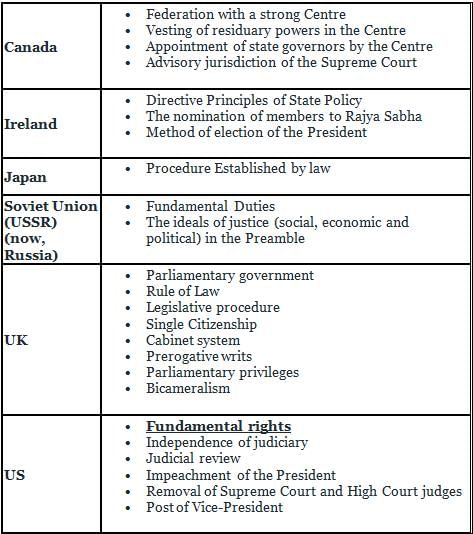 | | |
|---|---|
| **Canada** | • Federation with a strong Centre<br>• Vesting of residuary powers in the Centre<br>• Appointment of state governors by the Centre<br>• Advisory jurisdiction of the Supreme Court |
| **Ireland** | • Directive Principles of State Policy<br>• The nomination of members to Rajya Sabha<br>• Method of election of the President |
| **Japan** | • Procedure Established by law |
| **Soviet Union (USSR) (now, Russia)** | • Fundamental Duties<br>• The ideals of justice (social, economic and political) in the Preamble |
| **UK** | • Parliamentary government<br>• Rule of Law<br>• Legislative procedure<br>• Single Citizenship<br>• Cabinet system<br>• Prerogative writs<br>• Parliamentary privileges<br>• Bicameralism |
| **US** | • **Fundamental rights**<br>• Independence of judiciary<br>• Judicial review<br>• Impeachment of the President<br>• Removal of Supreme Court and High Court judges<br>• Post of Vice-President |